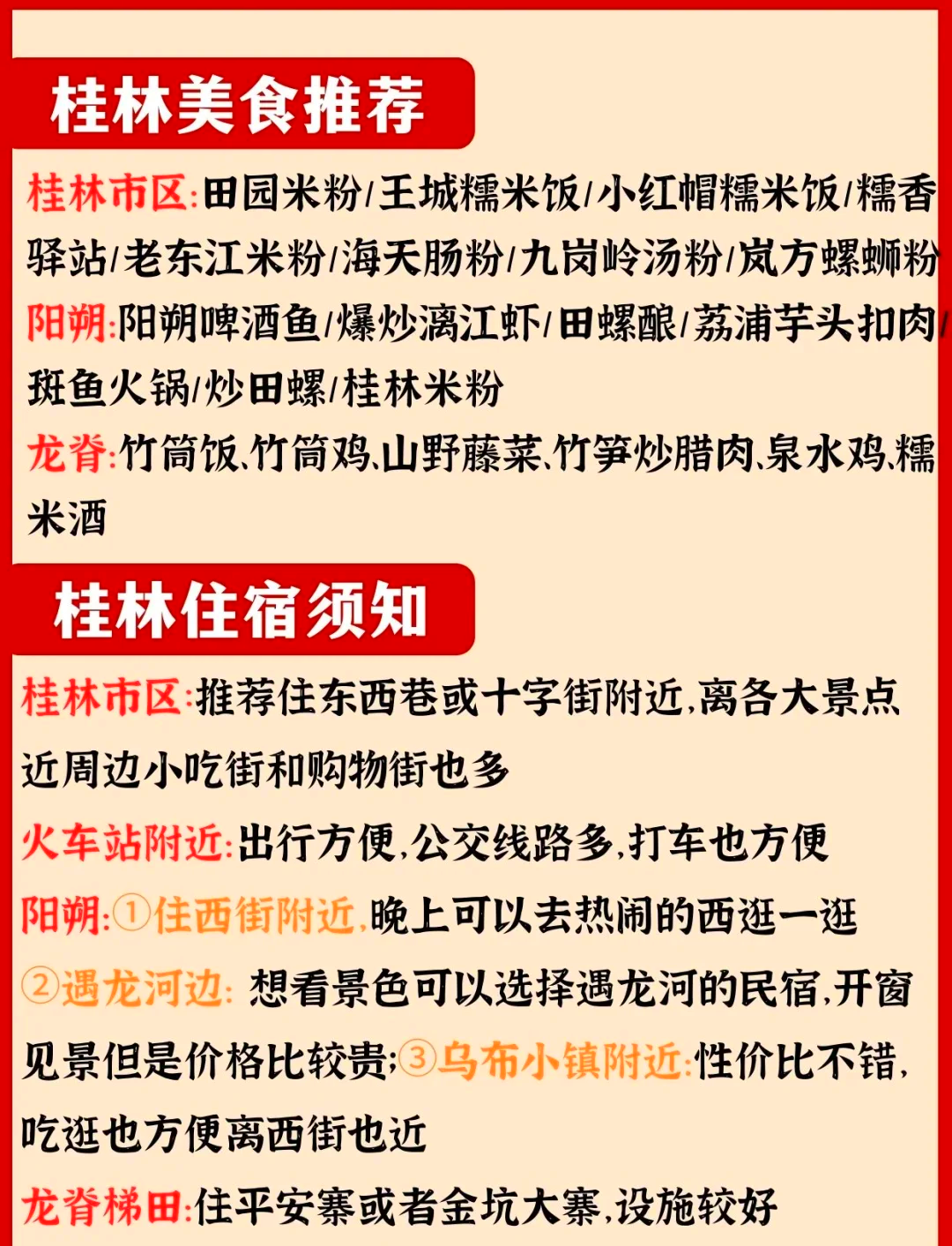 桂林美食推荐

桂林市区:田园米粉/王城糯米饭/小红帽糯米饭/糯香驿站/老东江米粉/海天肠粉/九岗岭汤粉/岚方螺蛳粉

阳朔:阳朔啤酒鱼/爆炒漓江虾/田螺酿/荔浦芋头扣肉/斑鱼火锅/炒田螺/桂林米粉

龙脊:竹筒饭、竹筒鸡、山野藤菜、竹笋炒腊肉、泉水鸡、糯米酒

桂林住宿须知

桂林市区:推荐住东西巷或十字街附近,离各大景点近周边小吃街和购物街也多

火车站附近:出行方便,公交线路多,打车也方便

阳朔:①住西街附近,晚上可以去热闹的西逛一逛

②遇龙河边: 想看景色可以选择遇龙河的民宿,开窗见景但是价格比较贵;③乌布小镇附近:性价比不错,吃逛也方便离西街也近

龙脊梯田:住平安寨或者金坑大寨,设施较好